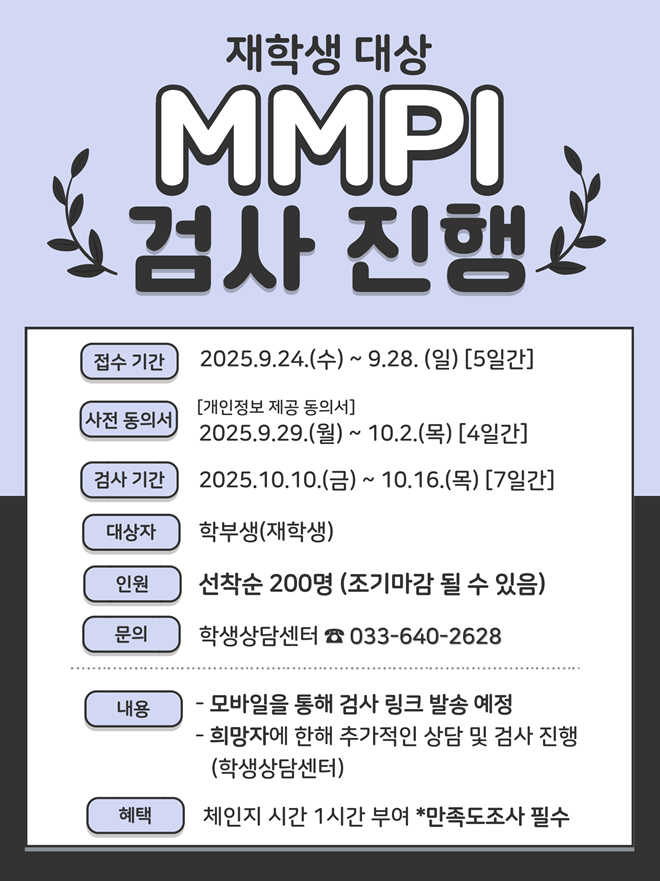 재학생 대상

MMPI
검사 진행

접수 기간
2025.9.24.(수) ~ 9.28. (일) [5일간]

사전 동의서
[개인정보 제공 동의서]
2025.9.29.(월) ~ 10.2.(목) [4일간]

검사 기간
2025.10.10.(금) ~ 10.16.(목) [7일간]

대상자
학부생(재학생)

인원
선착순 200명 (조기마감 될 수 있음)

문의
학생상담센터 ☎ 033-640-2628

내용
- 모바일을 통해 검사 링크 발송 예정
- 희망자에 한해 추가적인 상담 및 검사 진행 (학생상담센터)

혜택
체인지 시간 1시간 부여 *만족도조사 필수